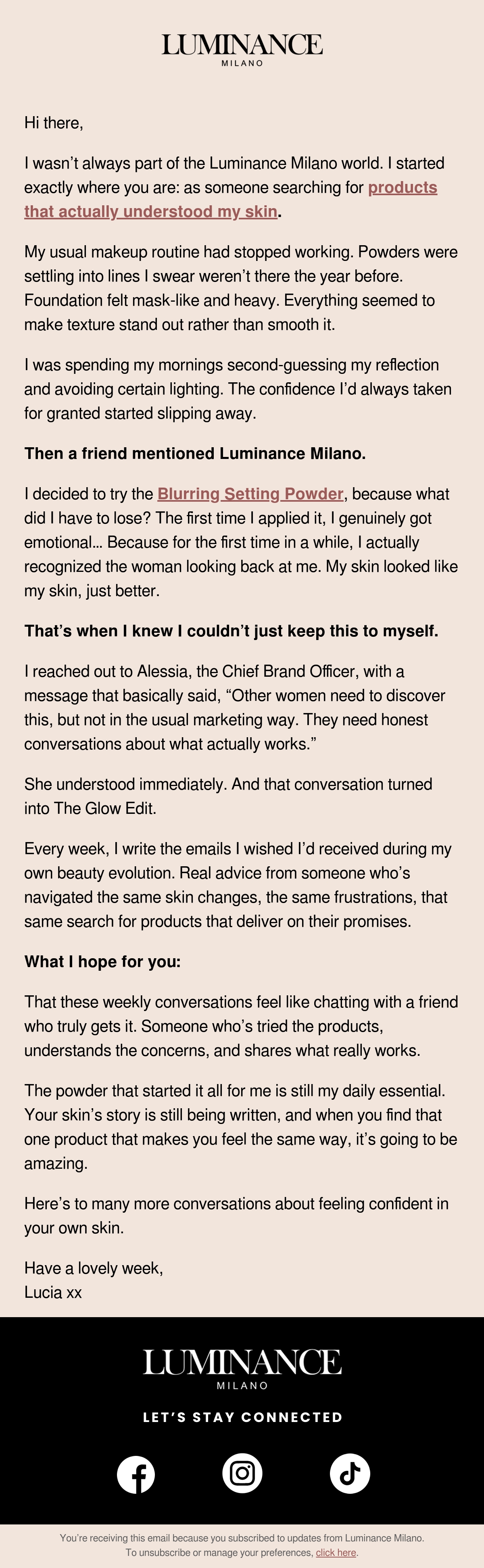 LUMINANCE
MILANO

Hi there,

I wasn't always part of the Luminance Milano world. I started exactly where you are: as someone searching for products that actually understood my skin.

My usual makeup routine had stopped working. Powders were settling into lines I swear weren't there the year before. Foundation felt mask-like and heavy. Everything seemed to make texture stand out rather than smooth it.

I was spending my mornings second-guessing my reflection and avoiding certain lighting. The confidence I'd always taken for granted started slipping away.

Then a friend mentioned Luminance Milano.

I decided to try the Blurring Setting Powder, because what did I have to lose? The first time I applied it, I genuinely got emotional... Because for the first time in a while, I actually recognized the woman looking back at me. My skin looked like my skin, just better.

That's when I knew I couldn't just keep this to myself.

I reached out to Alessia, the Chief Brand Officer, with a message that basically said, "Other women need to discover this, but not in the usual marketing way. They need honest conversations about what actually works."

She understood immediately. And that conversation turned into The Glow Edit.

Every week, I write the emails I wished I'd received during my own beauty evolution. Real advice from someone who's navigated the same skin changes, the same frustrations, that same search for products that deliver on their promises.

What I hope for you:

That these weekly conversations feel like chatting with a friend who truly gets it. Someone who's tried the products, understands the concerns, and shares what really works.

The powder that started it all for me is still my daily essential. Your skin's story is still being written, and when you find that one product that makes you feel the same way, it's going to be amazing.

Here's to many more conversations about feeling confident in your own skin.

Have a lovely week,
Lucia xx

LUMINANCE
MILANO

LET'S STAY CONNECTED

You're receiving this email because you subscribed to updates from Luminance Milano.
To unsubscribe or manage your preferences, click here.